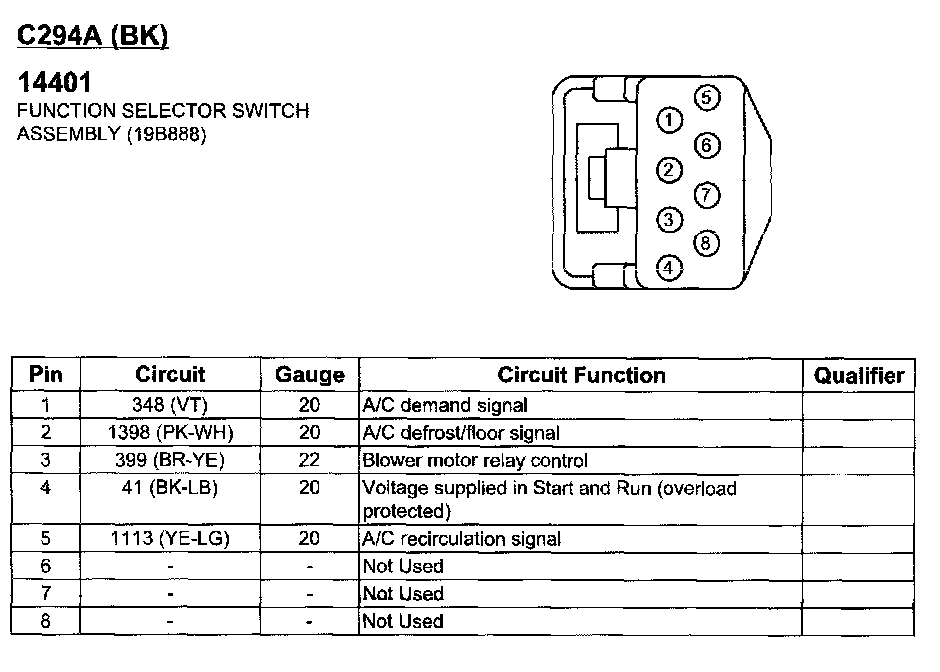 C294A (BK)

14401
FUNCTION SELECTOR SWITCH ASSEMBLY (19B888)

5
1
6
2
7
3
8
4

| Pin | Circuit | Gauge | Circuit Function | Qualifier |
|---|---|---|---|---|
| 1 | 348 (VT) | 20 | A/C demand signal | |
| 2 | 1398 (PK-WH) | 20 | A/C defrost/floor signal | |
| 3 | 399 (BR-YE) | 22 | Blower motor relay control | |
| 4 | 41 (BK-LB) | 20 | Voltage supplied in Start and Run (overload protected) | |
| 5 | 1113 (YE-LG) | 20 | A/C recirculation signal | |
| 6 | - | - | Not Used | |
| 7 | - | - | Not Used | |
| 8 | - | - | Not Used | |